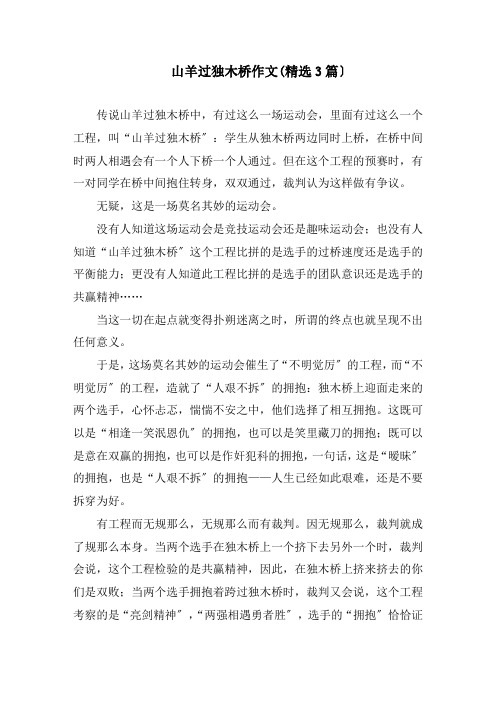 山羊过独木桥作文(精选3篇)

传说山羊过独木桥中，有过这么一场运动会，里面有过这么一个工程，叫“山羊过独木桥”：学生从独木桥两边同时上桥，在桥中间时两人相遇会有一个人下桥一个人通过。但在这个工程的预赛时，有一对同学在桥中间抱住转身，双双通过，裁判认为这样做有争议。

无疑，这是一场莫名其妙的运动会。

没有人知道这场运动会是竞技运动会还是趣味运动会；也没有人知道“山羊过独木桥”这个工程比拼的是选手的过桥速度还是选手的平衡能力；更没有人知道此工程比拼的是选手的团队意识还是选手的共赢精神……

当这一切在起点就变得扑朔迷离之时，所谓的终点也就呈现不出任何意义。

于是，这场莫名其妙的运动会催生了“不明觉厉”的工程，而“不明觉厉”的工程，造就了“人艰不拆”的拥抱：独木桥上迎面走来的两个选手，心怀忐忑，惴惴不安之中，他们选择了相互拥抱。这既可以是“相逢一笑泯恩仇”的拥抱，也可以是笑里藏刀的拥抱；既可以是意在双赢的拥抱，也可以是作奸犯科的拥抱，一句话，这是“暧昧”的拥抱，也是“人艰不拆”的拥抱——人生已经如此艰难，还是不要拆穿为好。

有工程而无规那么，无规那么而有裁判。因无规那么，裁判就成了规那么本身。当两个选手在独木桥上一个挤下去另外一个时，裁判会说，这个工程检验的是共赢精神，因此，在独木桥上挤来挤去的你们是双败；当两个选手拥抱着跨过独木桥时，裁判又会说，这个工程考察的是“亮剑精神”，“两强相遇勇者胜”，选手的“拥抱”恰恰证